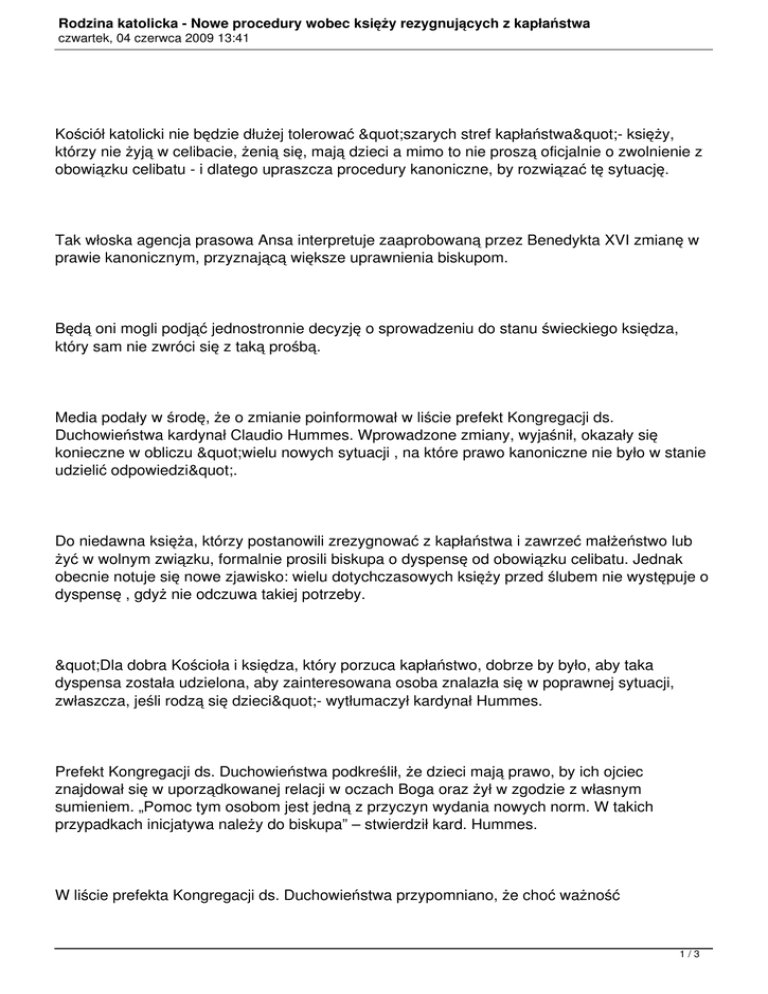 Rodzina katolicka - Nowe procedury wobec księży rezygnujących z kapłaństwa
czwartek, 04 czerwca 2009 13:41

Kościół katolicki nie będzie dłużej tolerować &quot;szarych stref kapłaństwa&quot;- księży, którzy nie żyją w celibacie, żenią się, mają dzieci a mimo to nie proszą oficjalnie o zwolnienie z obowiązku celibatu - i dlatego upraszcza procedury kanoniczne, by rozwiązać tę sytuację.

Tak włoska agencja prasowa Ansa interpretuje zaaprobowaną przez Benedykta XVI zmianę w prawie kanonicznym, przyznającą większe uprawnienia biskupom.

Będą oni mogli podjąć jednostronnie decyzję o sprowadzeniu do stanu świeckiego księdza, który sam nie zwróci się z taką prośbą.

Media podały w środę, że o zmianie poinformował w liście prefekt Kongregacji ds. Duchowieństwa kardynał Claudio Hummes. Wprowadzone zmiany, wyjaśnił, okazały się konieczne w obliczu &quot;wielu nowych sytuacji , na które prawo kanoniczne nie było w stanie udzielić odpowiedzi&quot;.

Do niedawna księża, którzy postanowili zrezygnować z kapłaństwa i zawrzeć małżeństwo lub żyć w wolnym związku, formalnie prosili biskupa o dyspensę od obowiązku celibatu. Jednak obecnie notuje się nowe zjawisko: wielu dotychczasowych księży przed ślubem nie występuje o dyspensę , gdyż nie odczuwa takiej potrzeby.

&quot;Dla dobra Kościoła i księdza, który porzuca kapłaństwo, dobrze by było, aby taka dyspensa została udzielona, aby zainteresowana osoba znalazła się w poprawnej sytuacji, zwłaszcza, jeśli rodzą się dzieci&quot;- wytłumaczył kardynał Hummes.

Prefekt Kongregacji ds. Duchowieństwa podkreślił, że dzieci mają prawo, by ich ojciec znajdował się w uporządkowanej relacji w oczach Boga oraz żył w zgodzie z własnym sumieniem. „Pomoc tym osobom jest jedną z przyczyn wydania nowych norm. W takich przypadkach inicjatywa należy do biskupa” – stwierdził kard. Hummes.

W liście prefekta Kongregacji ds. Duchowieństwa przypomniano, że choć ważność

1 / 3